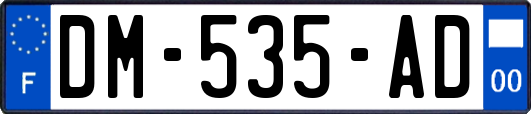 F

DM-535-AD

00